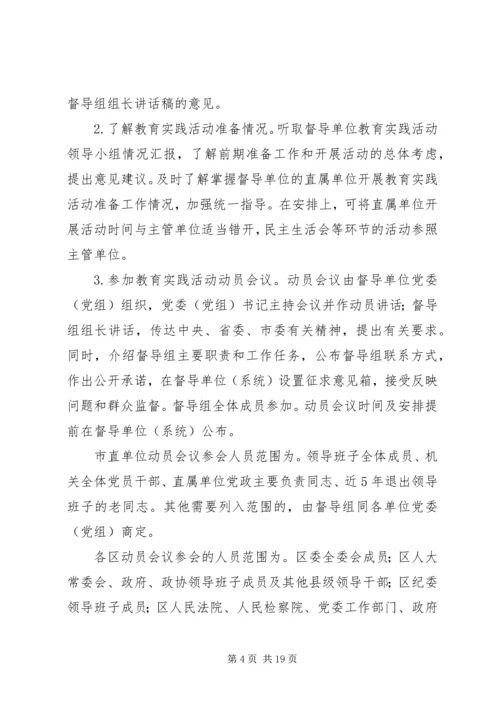 督导组组长讲话稿的意见。

2.了解教育实践活动准备情况。听取督导单位教育实践活动领导小组情况汇报，了解前期准备工作和开展活动的总体考虑，提出意见建议。及时了解掌握督导单位的直属单位开展教育实践活动准备工作情况，加强统一指导。在安排上，可将直属单位开展活动时间与主管单位适当错开，民主生活会等环节的活动参照主管单位。

3.参加教育实践活动动员会议。动员会议由督导单位党委（党组）组织，党委（党组）书记主持会议并作动员讲话；督导组组长讲话，传达中央、省委、市委有关精神，提出有关要求。同时，介绍督导组主要职责和工作任务，公布督导组联系方式，作出公开承诺，在督导单位（系统）设置征求意见箱，接受反映问题和群众监督。督导组全体成员参加。动员会议时间及安排提前在督导单位（系统）公布。

市直单位动员会议参会人员范围为。领导班子全体成员、机关全体党员干部、直属单位党政主要负责同志、近5年退出领导班子的老同志。其他需要列入范围的，由督导组同各单位党委（党组）商定。

各区动员会议参会的人员范围为。区委全委会成员；区人大常委会、政府、政协领导班子成员及其他县级领导干部；区纪委领导班子成员；区人民法院、人民检察院、党委工作部门、政府

第4页 共19页